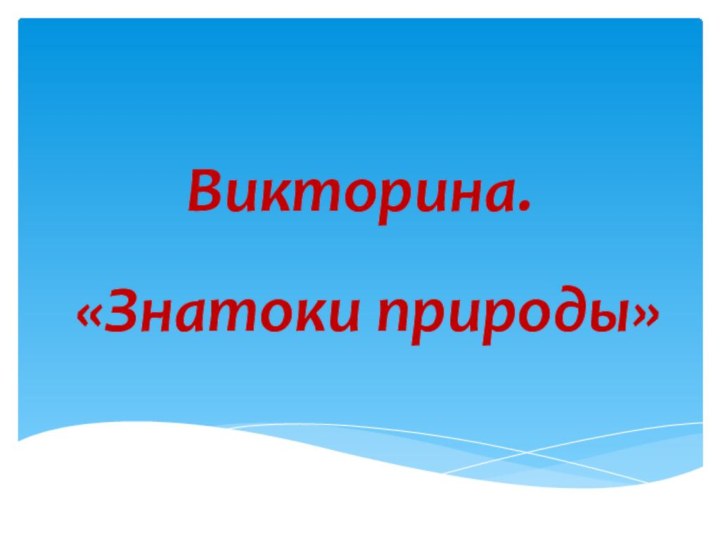 Викторина.

«Знатоки природы»